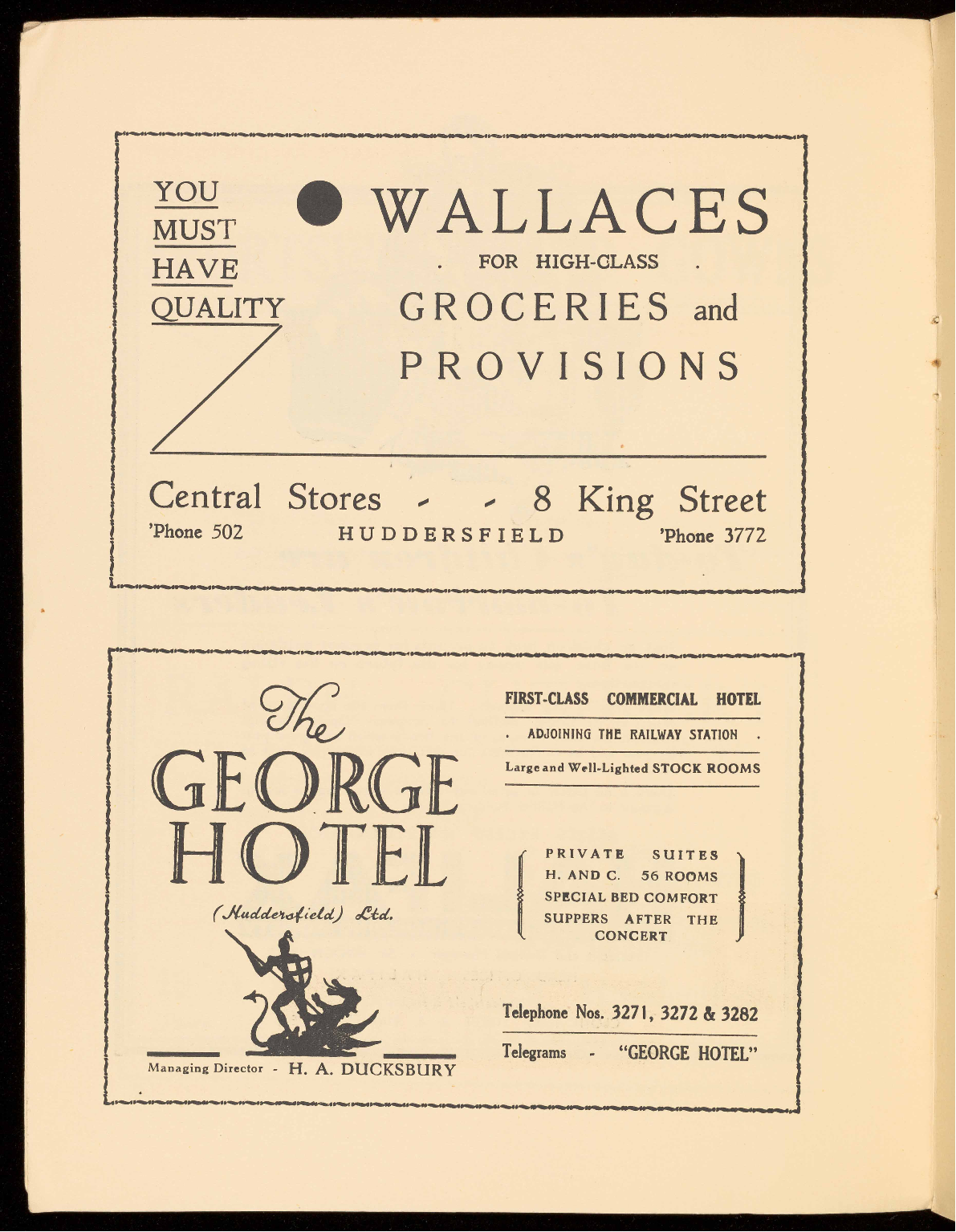 YOU MUST HAVE QUALITY

WALLACES

. FOR HIGH-CLASS .

GROCERIES and PROVISIONS

Central Stores - - 8 King Street

'Phone 502 HUDDERSFIELD 'Phone 3772

The GEORGE HOTEL (Huddersfield) Ltd.

Managing Director - H. A. DUCKSBURY

FIRST-CLASS COMMERCIAL HOTEL

. ADJOINING THE RAILWAY STATION .

Large and Well-Lighted STOCK ROOMS

PRIVATE SUITES
H. AND C. 56 ROOMS
SPECIAL BED COMFORT
SUPPERS AFTER THE CONCERT

Telephone Nos. 3271, 3272 & 3282

Telegrams - "GEORGE HOTEL"